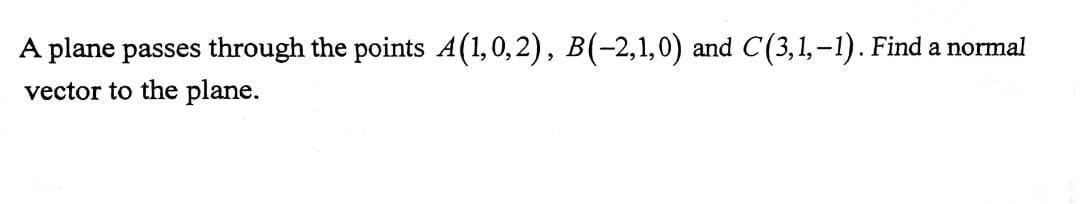 A plane passes through the points $A(1,0,2)$, $B(-2,1,0)$ and $C(3,1,-1)$. Find a normal vector to the plane.